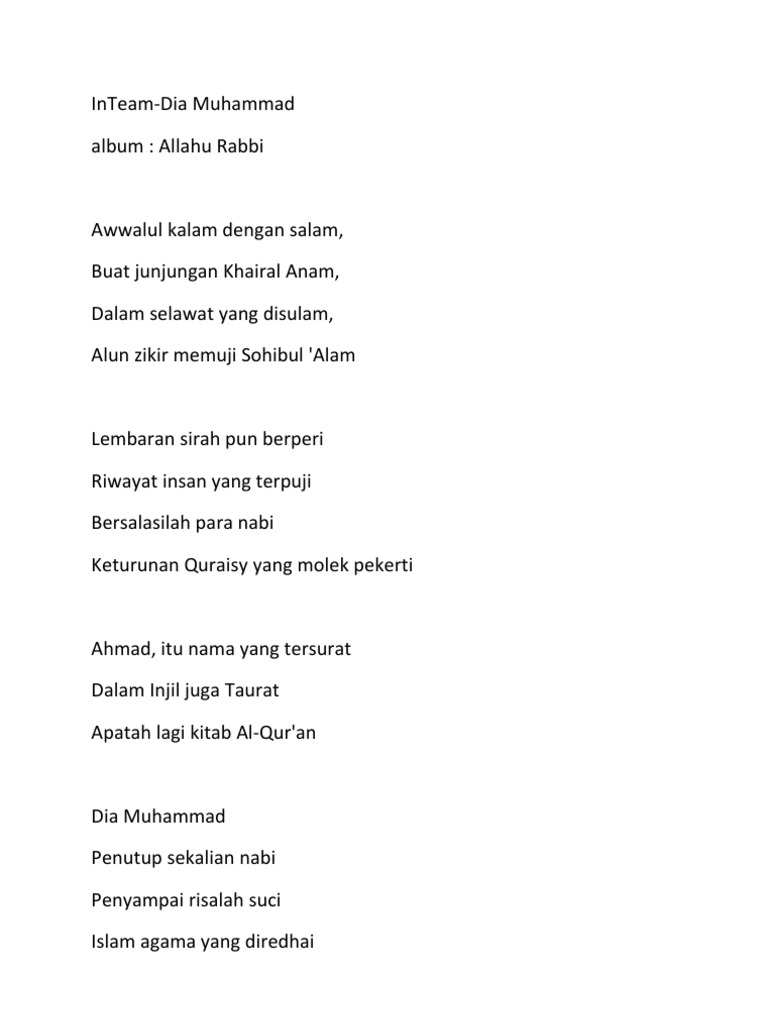 InTeam-Dia Muhammad

album : Allahu Rabbi

Awwalul kalam dengan salam,

Buat junjungan Khairal Anam,

Dalam selawat yang disulam,

Alun zikir memuji Sohibul 'Alam

Lembaran sirah pun berperi

Riwayat insan yang terpuji

Bersalasilah para nabi

Keturunan Quraisy yang molek pekerti

Ahmad, itu nama yang tersurat

Dalam Injil juga Taurat

Apatah lagi kitab Al-Qur'an

Dia Muhammad

Penutup sekalian nabi

Penyampai risalah suci

Islam agama yang diredhai